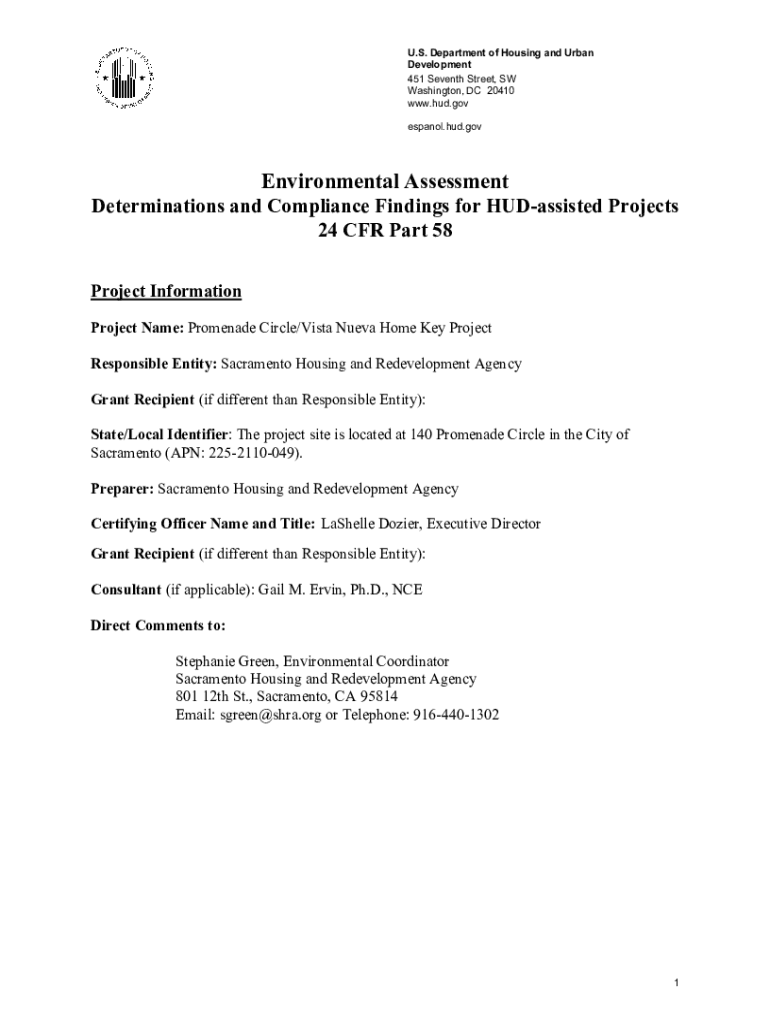 U.S. Department of Housing and Urban Development
451 Seventh Street, SW
Washington, DC 20410
www.hud.gov

espanol.hud.gov

Environmental Assessment
Determinations and Compliance Findings for HUD-assisted Projects
24 CFR Part 58

Project Information

Project Name: Promenade Circle/Vista Nueva Home Key Project

Responsible Entity: Sacramento Housing and Redevelopment Agency

Grant Recipient (if different than Responsible Entity):

State/Local Identifier: The project site is located at 140 Promenade Circle in the City of Sacramento (APN: 225-2110-049).

Preparer: Sacramento Housing and Redevelopment Agency

Certifying Officer Name and Title: LaShelle Dozier, Executive Director

Grant Recipient (if different than Responsible Entity):

Consultant (if applicable): Gail M. Ervin, Ph.D., NCE

Direct Comments to:

Stephanie Green, Environmental Coordinator
Sacramento Housing and Redevelopment Agency
801 12th St., Sacramento, CA 95814
Email: sgreen@shra.org or Telephone: 916-440-1302

1